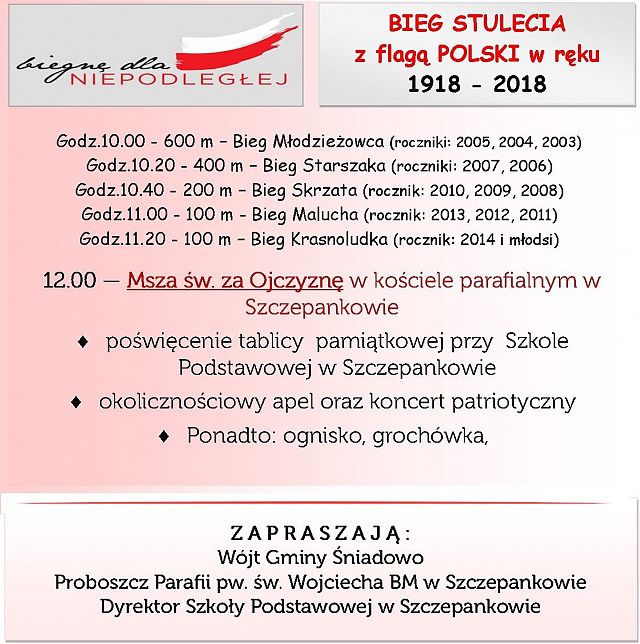 biegnę dla NIEPODLEGŁEJ

BIEG STULECIA
z flagą POLSKI w ręku
1918 - 2018

Godz.10.00 - 600 m – Bieg Młodzieżowca (roczniki: 2005, 2004, 2003)
Godz.10.20 - 400 m – Bieg Starszaka (roczniki: 2007, 2006)
Godz.10.40 - 200 m – Bieg Skrzata (rocznik: 2010, 2009, 2008)
Godz.11.00 - 100 m – Bieg Malucha (rocznik: 2013, 2012, 2011)
Godz.11.20 - 100 m – Bieg Krasnoludka (rocznik: 2014 i młodsi)

12.00 — Msza św. za Ojczyznę w kościele parafialnym w Szczepankowie

♦ poświęcenie tablicy pamiątkowej przy Szkole Podstawowej w Szczepankowie
♦ okolicznościowy apel oraz koncert patriotyczny
♦ Ponadto: ognisko, grochówka,

ZAPRASZAJĄ:
Wójt Gminy Śniadowo
Proboszcz Parafii pw. św. Wojciecha BM w Szczepankowie
Dyrektor Szkoły Podstawowej w Szczepankowie